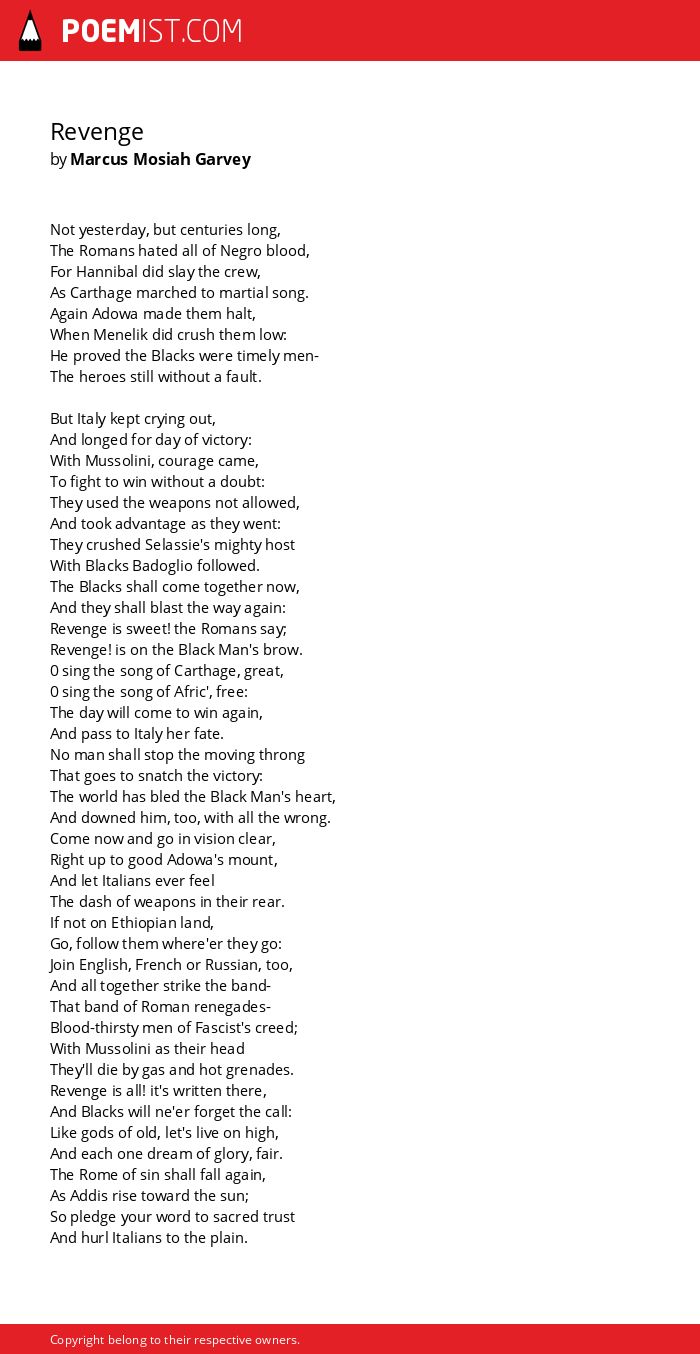 POEMIST.COM

Revenge
by Marcus Mosiah Garvey

Not yesterday, but centuries long,
The Romans hated all of Negro blood,
For Hannibal did slay the crew,
As Carthage marched to martial song.
Again Adowa made them halt,
When Menelik did crush them low:
He proved the Blacks were timely men-
The heroes still without a fault.

But Italy kept crying out,
And longed for day of victory:
With Mussolini, courage came,
To fight to win without a doubt:
They used the weapons not allowed,
And took advantage as they went:
They crushed Selassie's mighty host
With Blacks Badoglio followed.
The Blacks shall come together now,
And they shall blast the way again:
Revenge is sweet! the Romans say;
Revenge! is on the Black Man's brow.
0 sing the song of Carthage, great,
0 sing the song of Afric', free:
The day will come to win again,
And pass to Italy her fate.
No man shall stop the moving throng
That goes to snatch the victory:
The world has bled the Black Man's heart,
And downed him, too, with all the wrong.
Come now and go in vision clear,
Right up to good Adowa's mount,
And let Italians ever feel
The dash of weapons in their rear.
If not on Ethiopian land,
Go, follow them where'er they go:
Join English, French or Russian, too,
And all together strike the band-
That band of Roman renegades-
Blood-thirsty men of Fascist's creed;
With Mussolini as their head
They'll die by gas and hot grenades.
Revenge is all! it's written there,
And Blacks will ne'er forget the call:
Like gods of old, let's live on high,
And each one dream of glory, fair.
The Rome of sin shall fall again,
As Addis rise toward the sun;
So pledge your word to sacred trust
And hurl Italians to the plain.

Copyright belong to their respective owners.